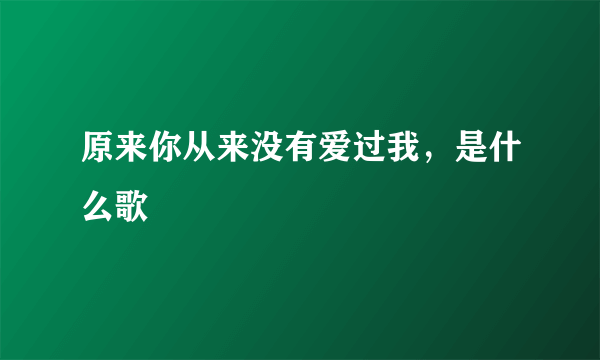 原来你从来没有爱过我，是什么歌